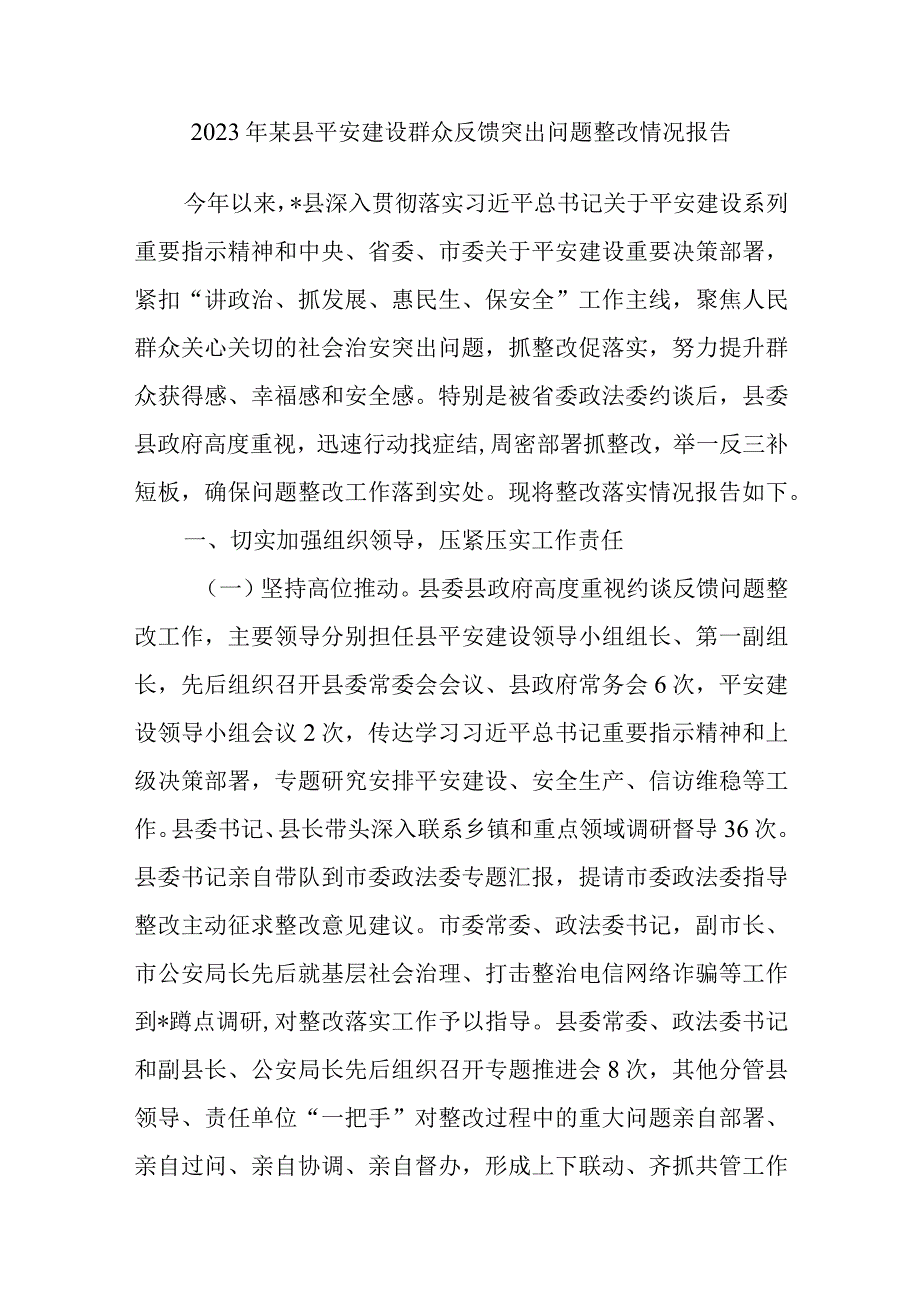 2023年某县平安建设群众反馈突出问题整改情况报告

今年以来，*县深入贯彻落实习近平总书记关于平安建设系列重要指示精神和中央、省委、市委关于平安建设重要决策部署，紧扣“讲政治、抓发展、惠民生、保安全”工作主线，聚焦人民群众关心关切的社会治安突出问题，抓整改促落实，努力提升群众获得感、幸福感和安全感。特别是被省委政法委约谈后，县委县政府高度重视，迅速行动找症结，周密部署抓整改，举一反三补短板，确保问题整改工作落到实处。现将整改落实情况报告如下。

一、切实加强组织领导，压紧压实工作责任

（一）坚持高位推动。县委县政府高度重视约谈反馈问题整改工作，主要领导分别担任县平安建设领导小组组长、第一副组长，先后组织召开县委常委会会议、县政府常务会6次，平安建设领导小组会议2次，传达学习习近平总书记重要指示精神和上级决策部署，专题研究安排平安建设、安全生产、信访维稳等工作。县委书记、县长带头深入联系乡镇和重点领域调研督导36次。县委书记亲自带队到市委政法委专题汇报，提请市委政法委指导整改主动征求整改意见建议。市委常委、政法委书记，副市长、市公安局长先后就基层社会治理、打击整治电信网络诈骗等工作到*蹲点调研，对整改落实工作予以指导。县委常委、政法委书记和副县长、公安局长先后组织召开专题推进会8次，其他分管县领导、责任单位“一把手”对整改过程中的重大问题亲自部署、亲自过问、亲自协调、亲自督办，形成上下联动、齐抓共管工作